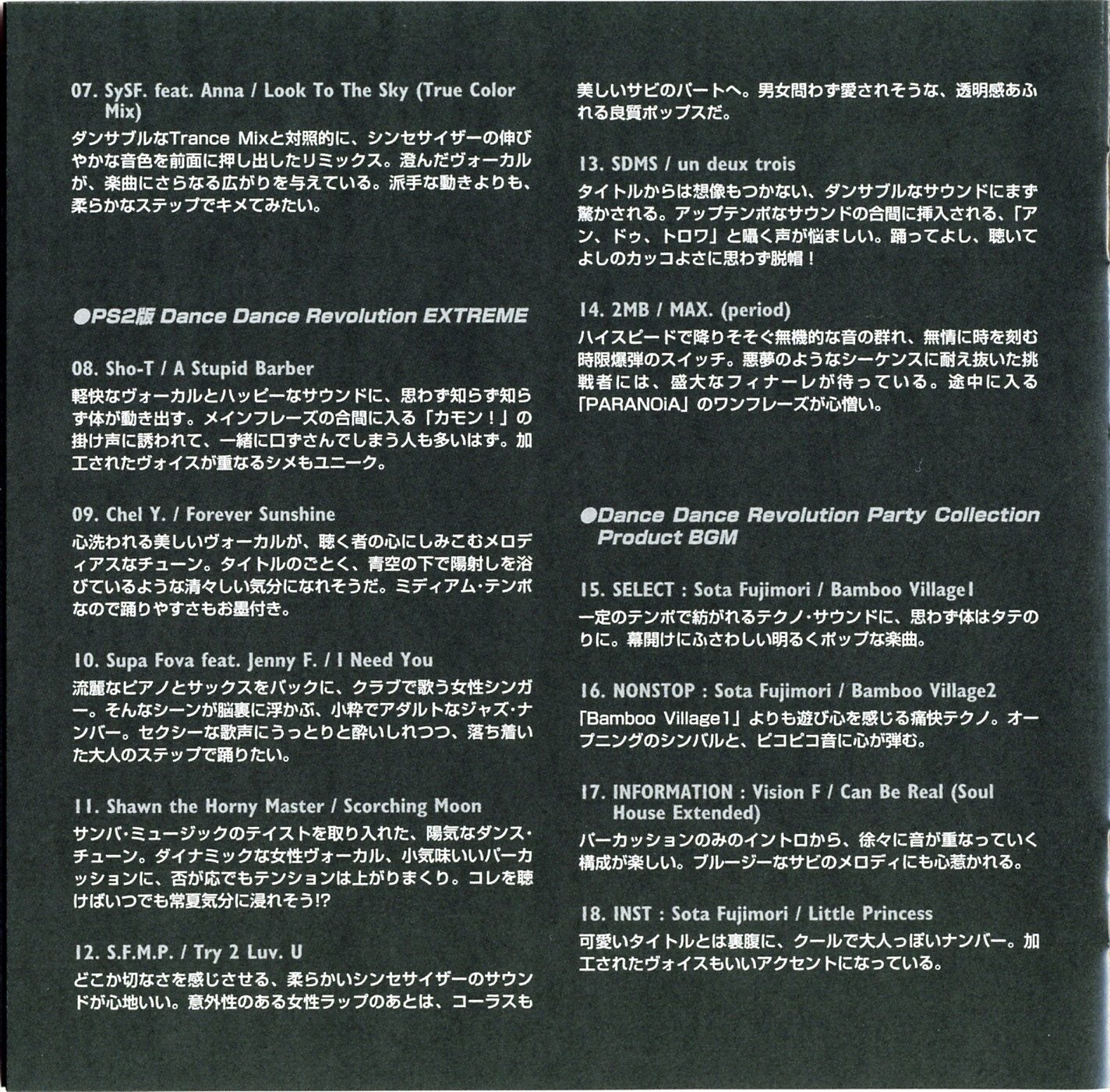 07. SySF. feat. Anna / Look To The Sky (True Color Mix)
ダンサブルなTrance Mixと対照的に、シンセサイザーの伸びやかな音色を前面に押し出したリミックス。澄んだヴォーカルが、楽曲にさらなる広がりを与えている。派手な動きよりも、柔らかなステップでキメてみたい。

●PS2版 Dance Dance Revolution EXTREME

08. Sho-T / A Stupid Barber
軽快なヴォーカルとハッピーなサウンドに、思わず知らず知らず体が動き出す。メインフレーズの合間に入る「カモン！」の掛け声に誘われて、一緒に口ずさんでしまう人も多いはず。加工されたヴォイスが重なるシメもユニーク。

09. Chel Y. / Forever Sunshine
心洗われる美しいヴォーカルが、聴く者の心にしみこむメロディアスなチューン。タイトルのごとく、青空の下で陽射しを浴びているような清々しい気分になれそうだ。ミディアム・テンポなので踊りやすさもお墨付き。

10. Supa Fova feat. Jenny F. / I Need You
流麗なピアノとサックスをバックに、クラブで歌う女性シンガー。そんなシーンが脳裏に浮かぶ、小粋でアダルトなジャズ・ナンバー。セクシーな歌声にうっとりと酔いしれつつ、落ち着いた大人のステップで踊りたい。

11. Shawn the Horny Master / Scorching Moon
サンバ・ミュージックのテイストを取り入れた、陽気なダンス・チューン。ダイナミックな女性ヴォーカル、小気味いいパーカッションに、否が応でもテンションは上がりまくり。コレを聴けばいつでも常夏気分に浸れそう!?

12. S.F.M.P. / Try 2 Luv. U
どこか切なさを感じさせる、柔らかいシンセサイザーのサウンドが心地いい。意外性のある女性ラップのあとは、コーラスも美しいサビのパートへ。男女問わず愛されそうな、透明感あふれる良質ポップスだ。

13. SDMS / un deux trois
タイトルからは想像もつかない、ダンサブルなサウンドにまず驚かされる。アップテンポなサウンドの合間に挿入される、「アン、ドゥ、トロワ」と囁く声が悩ましい。踊ってよし、聴いてよしのカッコよさに思わず脱帽！

14. 2MB / MAX. (period)
ハイスピードで降りそそぐ無機的な音の群れ、無情に時を刻む時限爆弾のスイッチ。悪夢のようなシーケンスに耐え抜いた挑戦者には、盛大なフィナーレが待っている。途中に入る「PARANOiA」のワンフレーズが心憎い。

●Dance Dance Revolution Party Collection Product BGM

15. SELECT : Sota Fujimori / Bamboo Village1
一定のテンポで紡がれるテクノ・サウンドに、思わず体はタテのりに。幕開けにふさわしい明るくポップな楽曲。

16. NONSTOP : Sota Fujimori / Bamboo Village2
「Bamboo Village1」よりも遊び心を感じる痛快テクノ。オープニングのシンバルと、ピコピコ音に心が弾む。

17. INFORMATION : Vision F / Can Be Real (Soul House Extended)
パーカッションのみのイントロから、徐々に音が重なっていく構成が楽しい。ブルージーなサビのメロディにも心惹かれる。

18. INST : Sota Fujimori / Little Princess
可愛いタイトルとは裏腹に、クールで大人っぽいナンバー。加工されたヴォイスもいいアクセントになっている。